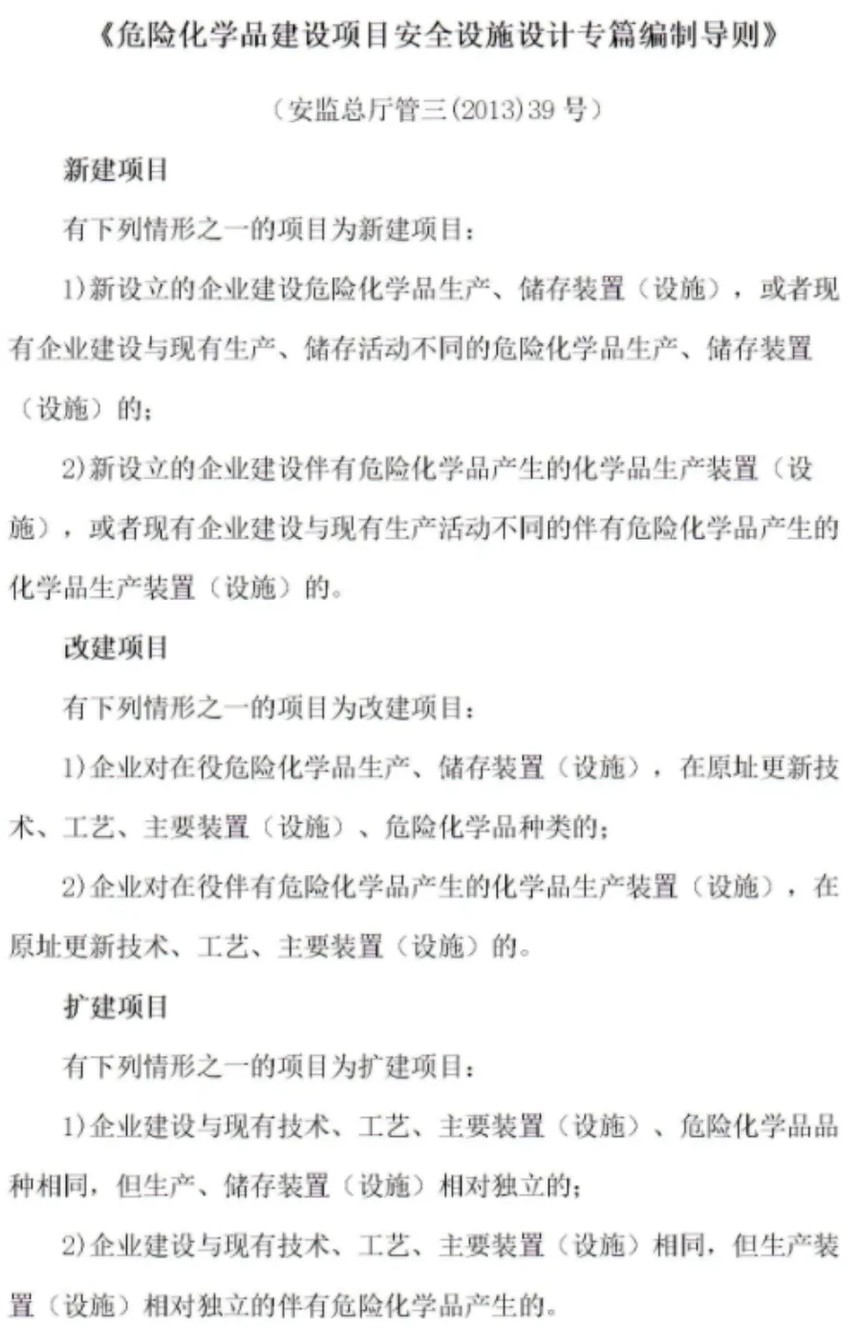 《危险化学品建设项目安全设施设计专篇编制导则》

（安监总厅管三(2013)39 号）

新建项目

有下列情形之一的项目为新建项目：

1)新设立的企业建设危险化学品生产、储存装置（设施），或者现有企业建设与现有生产、储存活动不同的危险化学品生产、储存装置（设施）的；

2)新设立的企业建设伴有危险化学品产生的化学品生产装置（设施），或者现有企业建设与现有生产活动不同的伴有危险化学品产生的化学品生产装置（设施）的。

改建项目

有下列情形之一的项目为改建项目：

1)企业对在役危险化学品生产、储存装置（设施），在原址更新技术、工艺、主要装置（设施）、危险化学品种类的；

2)企业对在役伴有危险化学品产生的化学品生产装置（设施），在原址更新技术、工艺、主要装置（设施）的。

扩建项目

有下列情形之一的项目为扩建项目：

1)企业建设与现有技术、工艺、主要装置（设施）、危险化学品品种相同，但生产、储存装置（设施）相对独立的；

2)企业建设与现有技术、工艺、主要装置（设施）相同，但生产装置（设施）相对独立的伴有危险化学品产生的。